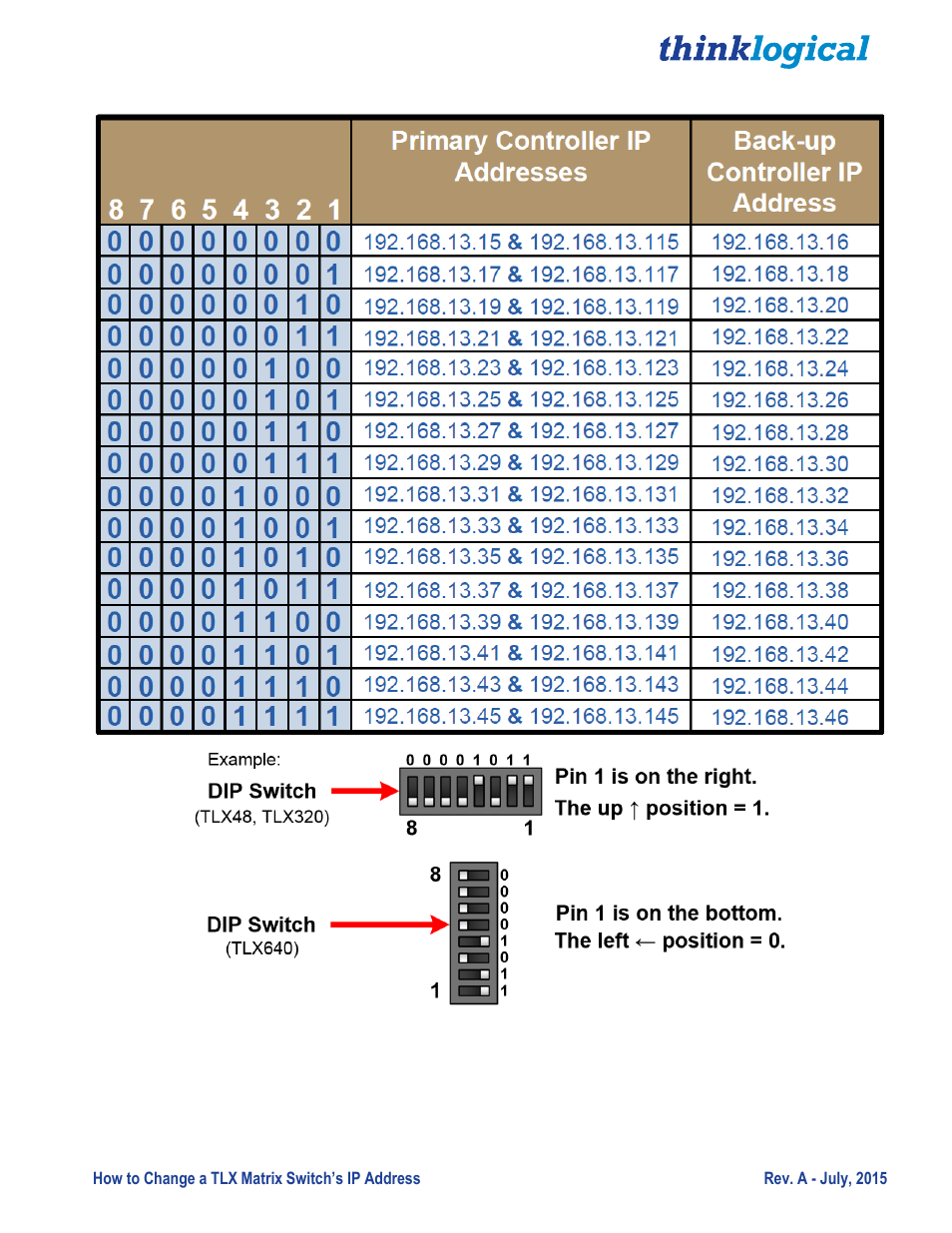 thinklogical

| 8 | 7 | 6 | 5 | 4 | 3 | 2 | 1 | Primary Controller IP Addresses | Back-up Controller IP Address |
|---|---|---|---|---|---|---|---|---|---|
| 0 | 0 | 0 | 0 | 0 | 0 | 0 | 0 | 192.168.13.15 & 192.168.13.115 | 192.168.13.16 |
| 0 | 0 | 0 | 0 | 0 | 0 | 0 | 1 | 192.168.13.17 & 192.168.13.117 | 192.168.13.18 |
| 0 | 0 | 0 | 0 | 0 | 0 | 1 | 0 | 192.168.13.19 & 192.168.13.119 | 192.168.13.20 |
| 0 | 0 | 0 | 0 | 0 | 0 | 1 | 1 | 192.168.13.21 & 192.168.13.121 | 192.168.13.22 |
| 0 | 0 | 0 | 0 | 0 | 1 | 0 | 0 | 192.168.13.23 & 192.168.13.123 | 192.168.13.24 |
| 0 | 0 | 0 | 0 | 0 | 1 | 0 | 1 | 192.168.13.25 & 192.168.13.125 | 192.168.13.26 |
| 0 | 0 | 0 | 0 | 0 | 1 | 1 | 0 | 192.168.13.27 & 192.168.13.127 | 192.168.13.28 |
| 0 | 0 | 0 | 0 | 0 | 1 | 1 | 1 | 192.168.13.29 & 192.168.13.129 | 192.168.13.30 |
| 0 | 0 | 0 | 0 | 1 | 0 | 0 | 0 | 192.168.13.31 & 192.168.13.131 | 192.168.13.32 |
| 0 | 0 | 0 | 0 | 1 | 0 | 0 | 1 | 192.168.13.33 & 192.168.13.133 | 192.168.13.34 |
| 0 | 0 | 0 | 0 | 1 | 0 | 1 | 0 | 192.168.13.35 & 192.168.13.135 | 192.168.13.36 |
| 0 | 0 | 0 | 0 | 1 | 0 | 1 | 1 | 192.168.13.37 & 192.168.13.137 | 192.168.13.38 |
| 0 | 0 | 0 | 0 | 1 | 1 | 0 | 0 | 192.168.13.39 & 192.168.13.139 | 192.168.13.40 |
| 0 | 0 | 0 | 0 | 1 | 1 | 0 | 1 | 192.168.13.41 & 192.168.13.141 | 192.168.13.42 |
| 0 | 0 | 0 | 0 | 1 | 1 | 1 | 0 | 192.168.13.43 & 192.168.13.143 | 192.168.13.44 |
| 0 | 0 | 0 | 0 | 1 | 1 | 1 | 1 | 192.168.13.45 & 192.168.13.145 | 192.168.13.46 |

Example:
DIP Switch
(TLX48, TLX320)

0 0 0 0 1 0 1 1
8 1

Pin 1 is on the right.
The up ↑ position = 1.

DIP Switch
(TLX640)

8
0
0
0
0
1
0
1
1
1

Pin 1 is on the bottom.
The left ← position = 0.

How to Change a TLX Matrix Switch's IP Address

Rev. A - July, 2015